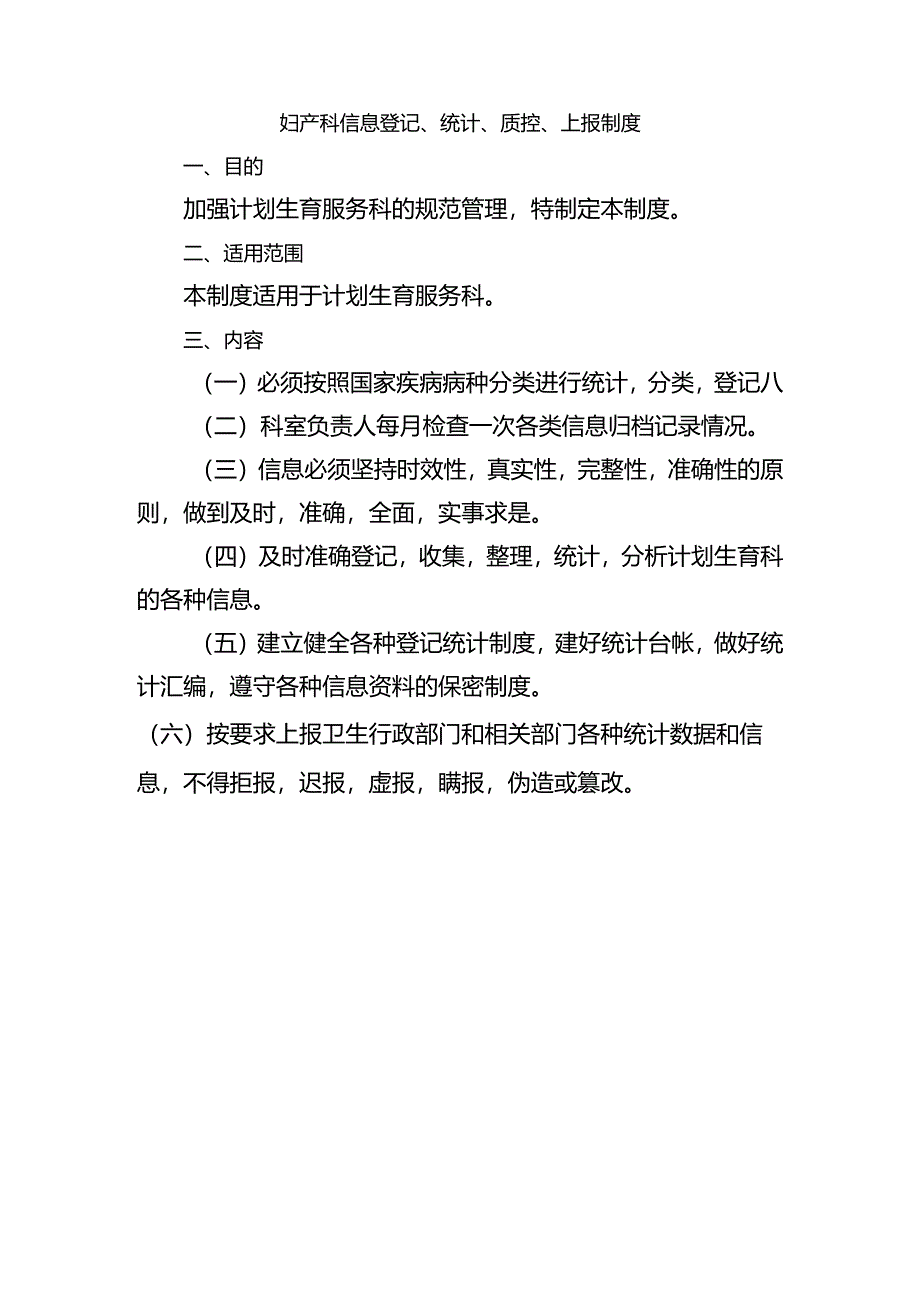 妇产科信息登记、统计、质控、上报制度

一、目的

加强计划生育服务科的规范管理，特制定本制度。

二、适用范围

本制度适用于计划生育服务科。

三、内容

（一）必须按照国家疾病病种分类进行统计，分类，登记八

（二）科室负责人每月检查一次各类信息归档记录情况。

（三）信息必须坚持时效性，真实性，完整性，准确性的原则，做到及时，准确，全面，实事求是。

（四）及时准确登记，收集，整理，统计，分析计划生育科的各种信息。

（五）建立健全各种登记统计制度，建好统计台帐，做好统计汇编，遵守各种信息资料的保密制度。

（六）按要求上报卫生行政部门和相关部门各种统计数据和信息，不得拒报，迟报，虚报，瞒报，伪造或篡改。